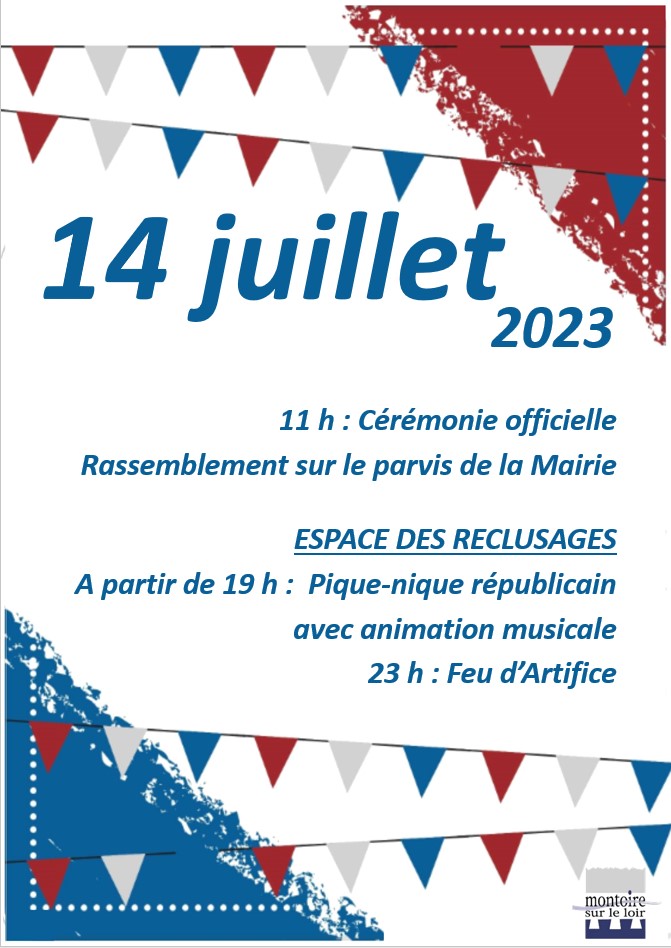 14 juillet
2023

11 h : Cérémonie officielle
Rassemblement sur le parvis de la Mairie

ESPACE DES RECLUSAGES
A partir de 19 h : Pique-nique républicain
avec animation musicale
23 h : Feu d'Artifice

montoire
sur le loir